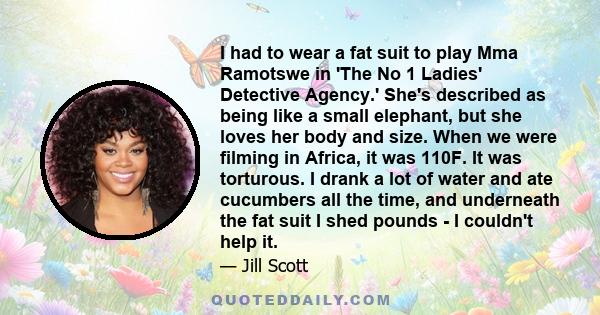 I had to wear a fat suit to play Mma Ramotswe in 'The No 1 Ladies' Detective Agency.' She's described as being like a small elephant, but she loves her body and size. When we were filming in Africa, it was 110F. It was torturous. I drank a lot of water and ate cucumbers all the time, and underneath the fat suit I shed pounds - I couldn't help it.

— Jill Scott

QUOTEDDAILY.COM